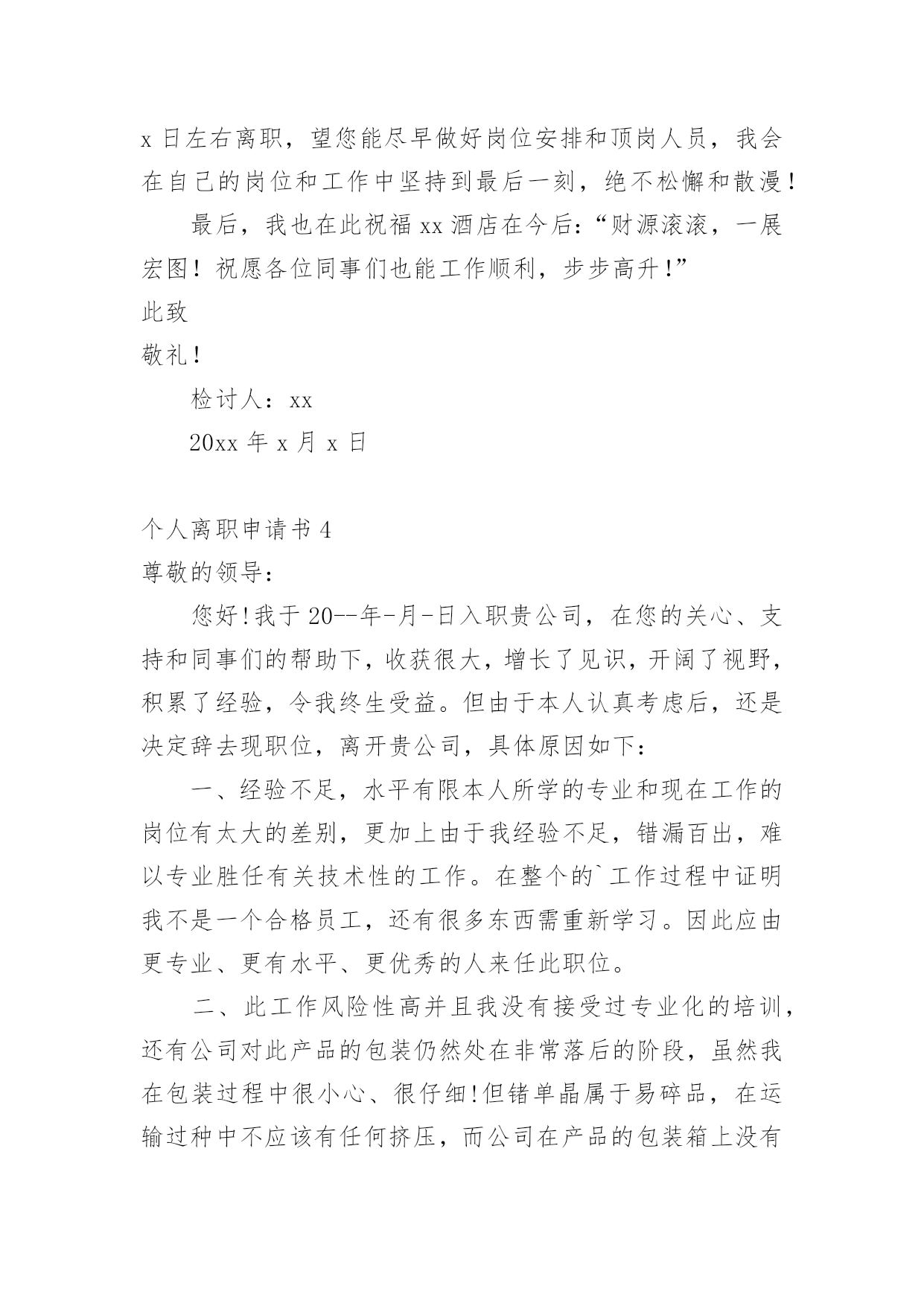 x 日左右离职，望您能尽早做好岗位安排和顶岗人员，我会在自己的岗位和工作中坚持到最后一刻，绝不松懈和散漫！

最后，我也在此祝福 xx 酒店在今后：“财源滚滚，一展宏图！祝愿各位同事们也能工作顺利，步步高升！”

此致

敬礼！

检讨人：xx

20xx 年 x 月 x 日

个人离职申请书 4

尊敬的领导：

您好！我于 20--年-月-日入职贵公司，在您的关心、支持和同事们的帮助下，收获很大，增长了见识，开阔了视野，积累了经验，令我终生受益。但由于本人认真考虑后，还是决定辞去现职位，离开贵公司，具体原因如下：

一、经验不足，水平有限本人所学的专业和现在工作的岗位有太大的差别，更加上由于我经验不足，错漏百出，难以专业胜任有关技术性的工作。在整个的`工作过程中证明我不是一个合格员工，还有很多东西需重新学习。因此应由更专业、更有水平、更优秀的人来任此职位。

二、此工作风险性高并且我没有接受过专业化的培训，还有公司对此产品的包装仍然处在非常落后的阶段，虽然我在包装过程中很小心、很仔细！但锗单晶属于易碎品，在运输过种中不应该有任何挤压，而公司在产品的包装箱上没有